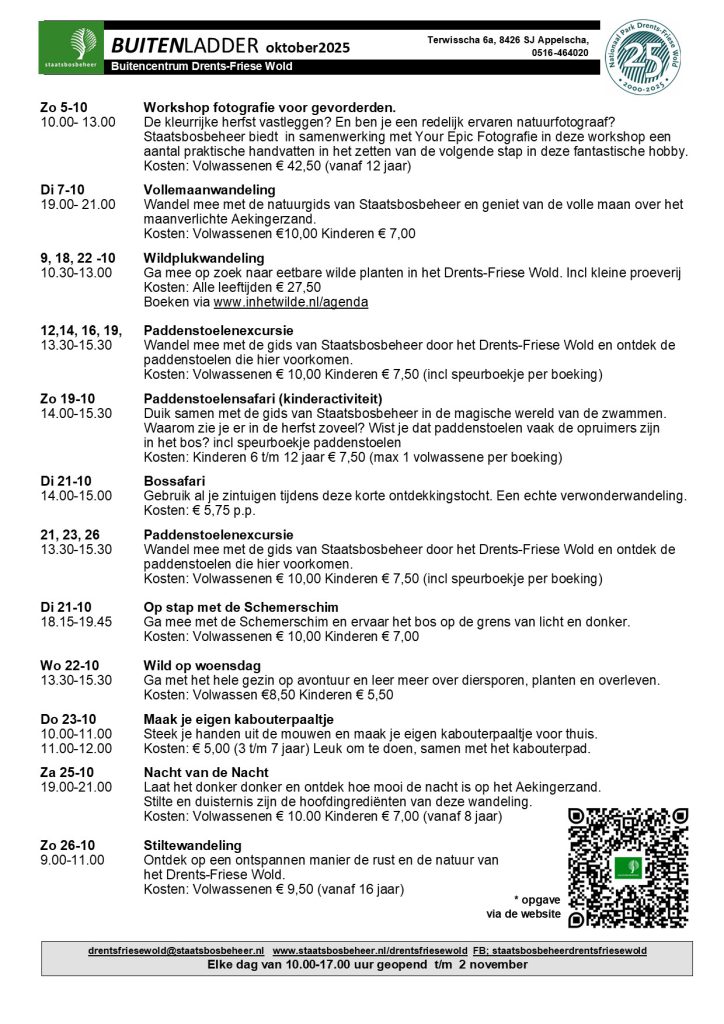 staatsbosbeheer

BUITENLADDER oktober2025

Buitencentrum Drents-Friese Wold

Terwisscha 6a, 8426 SJ Appelscha, 0516-464020

Nationaal Park Drents-Friese Wold 25 2000-2025

Zo 5-10
10.00- 13.00
Workshop fotografie voor gevorderden.
De kleurrijke herfst vastleggen? En ben je een redelijk ervaren natuurfotograaf? Staatsbosbeheer biedt in samenwerking met Your Epic Fotografie in deze workshop een aantal praktische handvatten in het zetten van de volgende stap in deze fantastische hobby. Kosten: Volwassenen € 42,50 (vanaf 12 jaar)

Di 7-10
19.00- 21.00
Vollemaanwandeling
Wandel mee met de natuurgids van Staatsbosbeheer en geniet van de volle maan over het maanverlichte Aekingerzand.
Kosten: Volwassenen €10,00 Kinderen € 7,00

9, 18, 22 -10
10.30-13.00
Wildplukwandeling
Ga mee op zoek naar eetbare wilde planten in het Drents-Friese Wold. Incl kleine proeverij
Kosten: Alle leeftijden € 27,50
Boeken via www.inhetwilde.nl/agenda

12,14, 16, 19,
13.30-15.30
Paddenstoelenexcursie
Wandel mee met de gids van Staatsbosbeheer door het Drents-Friese Wold en ontdek de paddenstoelen die hier voorkomen.
Kosten: Volwassenen € 10,00 Kinderen € 7,50 (incl speurboekje per boeking)

Zo 19-10
14.00-15.30
Paddenstoelensafari (kinderactiviteit)
Duik samen met de gids van Staatsbosbeheer in de magische wereld van de zwammen. Waarom zie je er in de herfst zoveel? Wist je dat paddenstoelen vaak de opruimers zijn in het bos? incl speurboekje paddenstoelen
Kosten: Kinderen 6 t/m 12 jaar € 7,50 (max 1 volwassene per boeking)

Di 21-10
14.00-15.00
Bossafari
Gebruik al je zintuigen tijdens deze korte ontdekkingstocht. Een echte verwonderwandeling.
Kosten: € 5,75 p.p.

21, 23, 26
13.30-15.30
Paddenstoelenexcursie
Wandel mee met de gids van Staatsbosbeheer door het Drents-Friese Wold en ontdek de paddenstoelen die hier voorkomen.
Kosten: Volwassenen € 10,00 Kinderen € 7,50 (incl speurboekje per boeking)

Di 21-10
18.15-19.45
Op stap met de Schemerschim
Ga mee met de Schemerschim en ervaar het bos op de grens van licht en donker.
Kosten: Volwassenen € 10,00 Kinderen € 7,00

Wo 22-10
13.30-15.30
Wild op woensdag
Ga met het hele gezin op avontuur en leer meer over diersporen, planten en overleven.
Kosten: Volwassen €8,50 Kinderen € 5,50

Do 23-10
10.00-11.00
11.00-12.00
Maak je eigen kabouterpaaltje
Steek je handen uit de mouwen en maak je eigen kabouterpaaltje voor thuis.
Kosten: € 5,00 (3 t/m 7 jaar) Leuk om te doen, samen met het kabouterpad.

Za 25-10
19.00-21.00
Nacht van de Nacht
Laat het donker donker en ontdek hoe mooi de nacht is op het Aekingerzand.
Stilte en duisternis zijn de hoofdingrediënten van deze wandeling.
Kosten: Volwassenen € 10.00 Kinderen € 7,00 (vanaf 8 jaar)

Zo 26-10
9.00-11.00
Stiltewandeling
Ontdek op een ontspannen manier de rust en de natuur van het Drents-Friese Wold.
Kosten: Volwassenen € 9,50 (vanaf 16 jaar)

* opgave
via de website

drentsfriesewold@staatsbosbeheer.nl www.staatsbosbeheer.nl/drentsfriesewold FB; staatsbosbeheerdrentsfriesewold
Elke dag van 10.00-17.00 uur geopend t/m 2 november